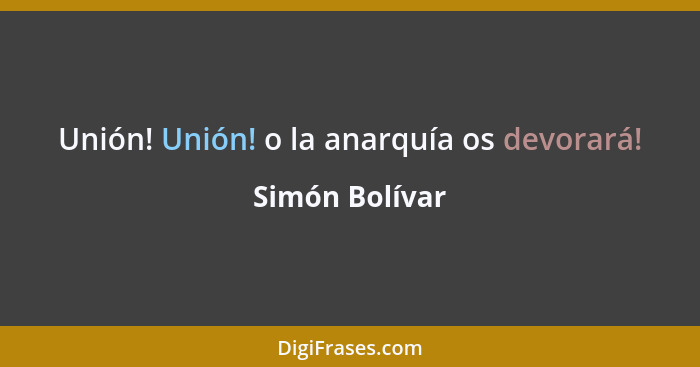 Unión! Unión! o la anarquía os devorará!

Simón Bolívar

DigiFrases.com